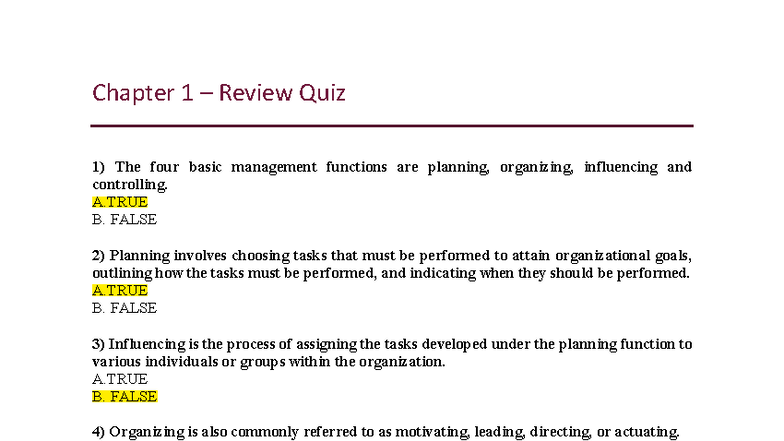 Chapter 1 – Review Quiz

1) The four basic management functions are planning, organizing, influencing and controlling.
A.TRUE
B. FALSE

2) Planning involves choosing tasks that must be performed to attain organizational goals, outlining how the tasks must be performed, and indicating when they should be performed.
A.TRUE
B. FALSE

3) Influencing is the process of assigning the tasks developed under the planning function to various individuals or groups within the organization.
A.TRUE
B. FALSE

4) Organizing is also commonly referred to as motivating, leading, directing, or actuating.